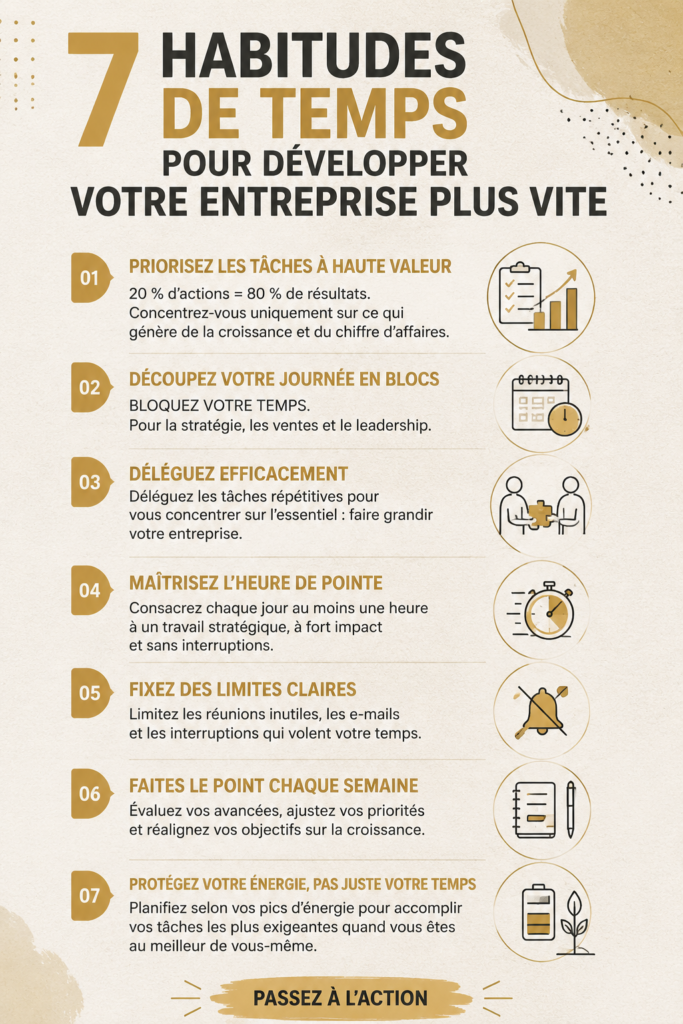 7 HABITUDES DE TEMPS POUR DÉVELOPPER VOTRE ENTREPRISE PLUS VITE

01 PRIORISEZ LES TÂCHES À HAUTE VALEUR
20 % d'actions = 80 % de résultats. Concentrez-vous uniquement sur ce qui génère de la croissance et du chiffre d'affaires.

02 DÉCOUPEZ VOTRE JOURNÉE EN BLOCS
BLOQUEZ VOTRE TEMPS. Pour la stratégie, les ventes et le leadership.

03 DÉLÉGUEZ EFFICACEMENT
Déléguez les tâches répétitives pour vous concentrer sur l'essentiel : faire grandir votre entreprise.

04 MAÎTRISEZ L'HEURE DE POINTE
Consacrez chaque jour au moins une heure à un travail stratégique, à fort impact et sans interruptions.

05 FIXEZ DES LIMITES CLAIRES
Limitez les réunions inutiles, les e-mails et les interruptions qui volent votre temps.

06 FAITES LE POINT CHAQUE SEMAINE
Évaluez vos avancées, ajustez vos priorités et réalignez vos objectifs sur la croissance.

07 PROTÉGEZ VOTRE ÉNERGIE, PAS JUSTE VOTRE TEMPS
Planifiez selon vos pics d'énergie pour accomplir vos tâches les plus exigeantes quand vous êtes au meilleur de vous-même.

PASSEZ À L'ACTION